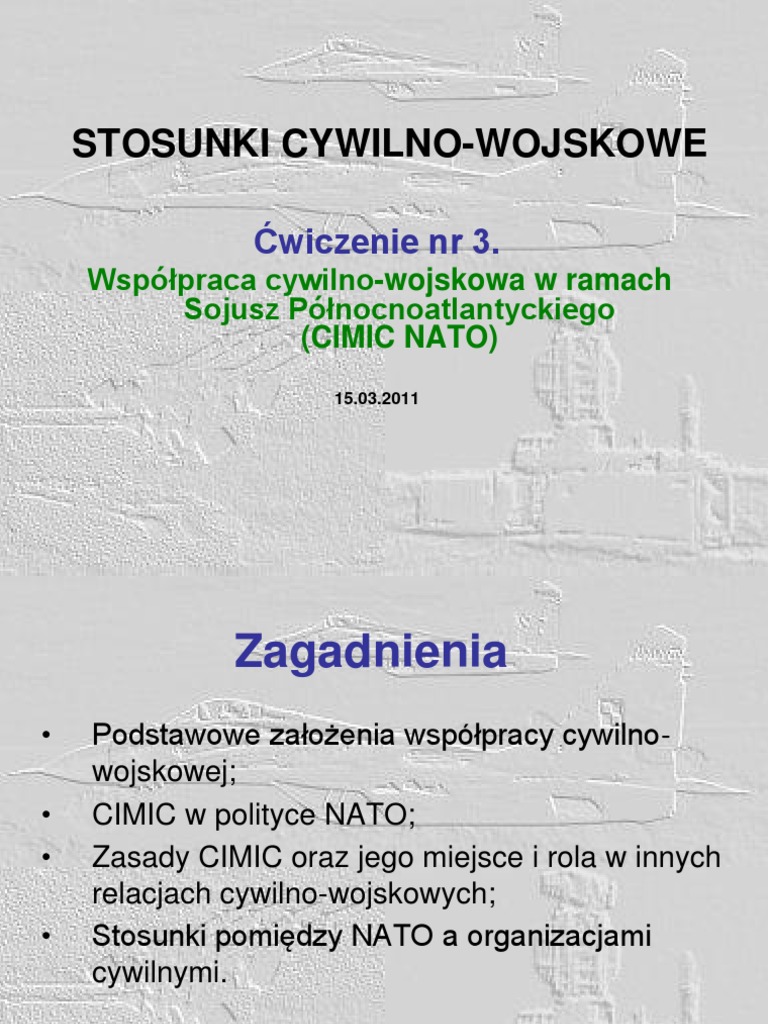 STOSUNKI CYWILNO-WOJSKOWE

Ćwiczenie nr 3.

Współpraca cywilno-wojskowa w ramach Sojusz Północnoatlantyckiego (CIMIC NATO)

15.03.2011

Zagadnienia

• Podstawowe założenia współpracy cywilno-wojskowej;
• CIMIC w polityce NATO;
• Zasady CIMIC oraz jego miejsce i rola w innych relacjach cywilno-wojskowych;
• Stosunki pomiędzy NATO a organizacjami cywilnymi.